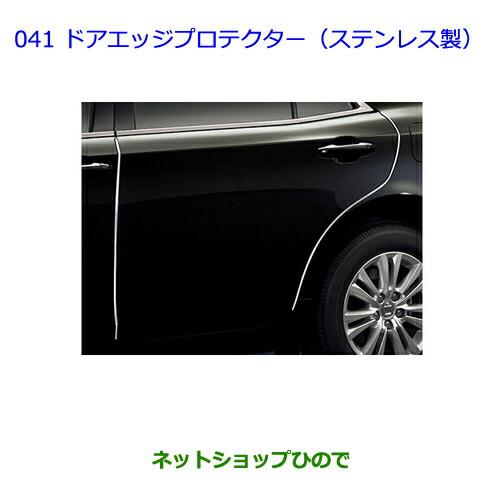 041 ドアエッジプロテクター（ステンレス製）

ネットショップひので